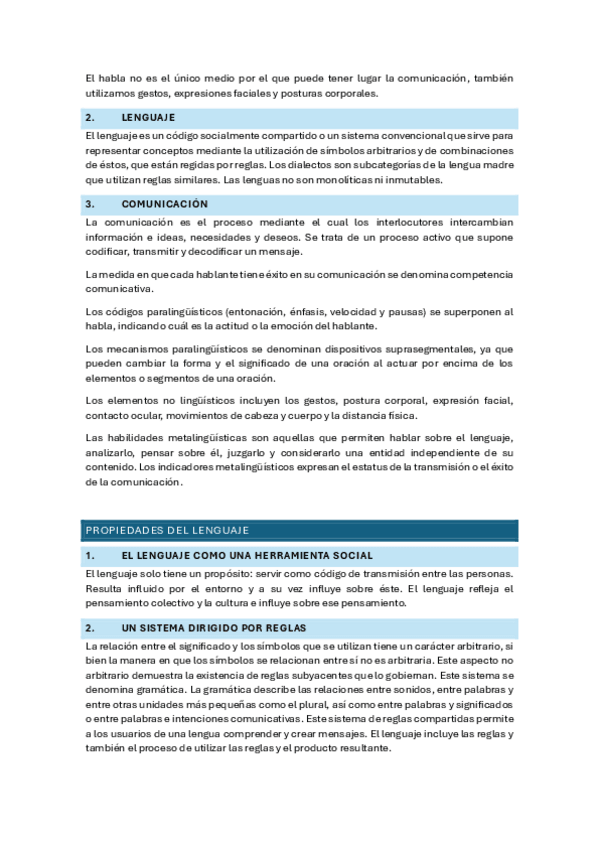 El habla no es el único medio por el que puede tener lugar la comunicación, también utilizamos gestos, expresiones faciales y posturas corporales.

2. LENGUAJE

El lenguaje es un código socialmente compartido o un sistema convencional que sirve para representar conceptos mediante la utilización de símbolos arbitrarios y de combinaciones de éstos, que están regidas por reglas. Los dialectos son subcategorías de la lengua madre que utilizan reglas similares. Las lenguas no son monolíticas ni inmutables.

3. COMUNICACIÓN

La comunicación es el proceso mediante el cual los interlocutores intercambian información e ideas, necesidades y deseos. Se trata de un proceso activo que supone codificar, transmitir y decodificar un mensaje.

La medida en que cada hablante tiene éxito en su comunicación se denomina competencia comunicativa.

Los códigos paralingüísticos (entonación, énfasis, velocidad y pausas) se superponen al habla, indicando cuál es la actitud o la emoción del hablante.

Los mecanismos paralingüísticos se denominan dispositivos suprasegmentales, ya que pueden cambiar la forma y el significado de una oración al actuar por encima de los elementos o segmentos de una oración.

Los elementos no lingüísticos incluyen los gestos, postura corporal, expresión facial, contacto ocular, movimientos de cabeza y cuerpo y la distancia física.

Las habilidades metalingüísticas son aquellas que permiten hablar sobre el lenguaje, analizarlo, pensar sobre él, juzgarlo y considerarlo una entidad independiente de su contenido. Los indicadores metalingüísticos expresan el estatus de la transmisión o el éxito de la comunicación.

PROPIEDADES DEL LENGUAJE

1. EL LENGUAJE COMO UNA HERRAMIENTA SOCIAL

El lenguaje solo tiene un propósito: servir como código de transmisión entre las personas. Resulta influido por el entorno y a su vez influye sobre éste. El lenguaje refleja el pensamiento colectivo y la cultura e influye sobre ese pensamiento.

2. UN SISTEMA DIRIGIDO POR REGLAS

La relación entre el significado y los símbolos que se utilizan tiene un carácter arbitrario, si bien la manera en que los símbolos se relacionan entre sí no es arbitraria. Este aspecto no arbitrario demuestra la existencia de reglas subyacentes que lo gobiernan. Este sistema se denomina gramática. La gramática describe las relaciones entre sonidos, entre palabras y entre otras unidades más pequeñas como el plural, así como entre palabras y significados o entre palabras e intenciones comunicativas. Este sistema de reglas compartidas permite a los usuarios de una lengua comprender y crear mensajes. El lenguaje incluye las reglas y también el proceso de utilizar las reglas y el producto resultante.